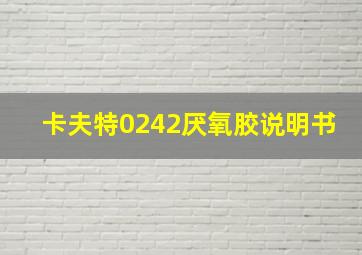 卡夫特0242厌氧胶说明书